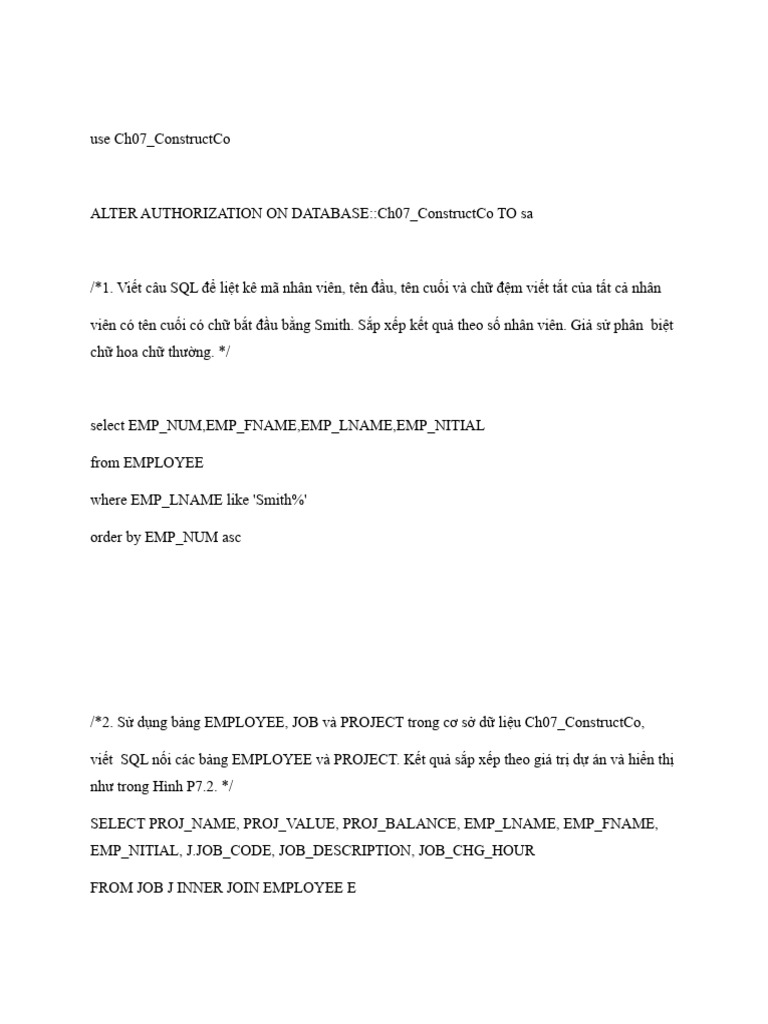 use Ch07_ConstructCo

ALTER AUTHORIZATION ON DATABASE::Ch07_ConstructCo TO sa

/*1. Viết câu SQL để liệt kê mã nhân viên, tên đầu, tên cuối và chữ đệm viết tắt của tất cả nhân viên có tên cuối có chữ bắt đầu bằng Smith. Sắp xếp kết quả theo số nhân viên. Giả sử phân biệt chữ hoa chữ thường. */

select EMP_NUM,EMP_FNAME,EMP_LNAME,EMP_NITIAL

from EMPLOYEE

where EMP_LNAME like 'Smith%'

order by EMP_NUM asc

/*2. Sử dụng bảng EMPLOYEE, JOB và PROJECT trong cơ sở dữ liệu Ch07_ConstructCo,

viết SQL nối các bảng EMPLOYEE và PROJECT. Kết quả sắp xếp theo giá trị dự án và hiển thị như trong Hình P7.2. */

SELECT PROJ_NAME, PROJ_VALUE, PROJ_BALANCE, EMP_LNAME, EMP_FNAME, EMP_NITIAL, J.JOB_CODE, JOB_DESCRIPTION, JOB_CHG_HOUR

FROM JOB J INNER JOIN EMPLOYEE E